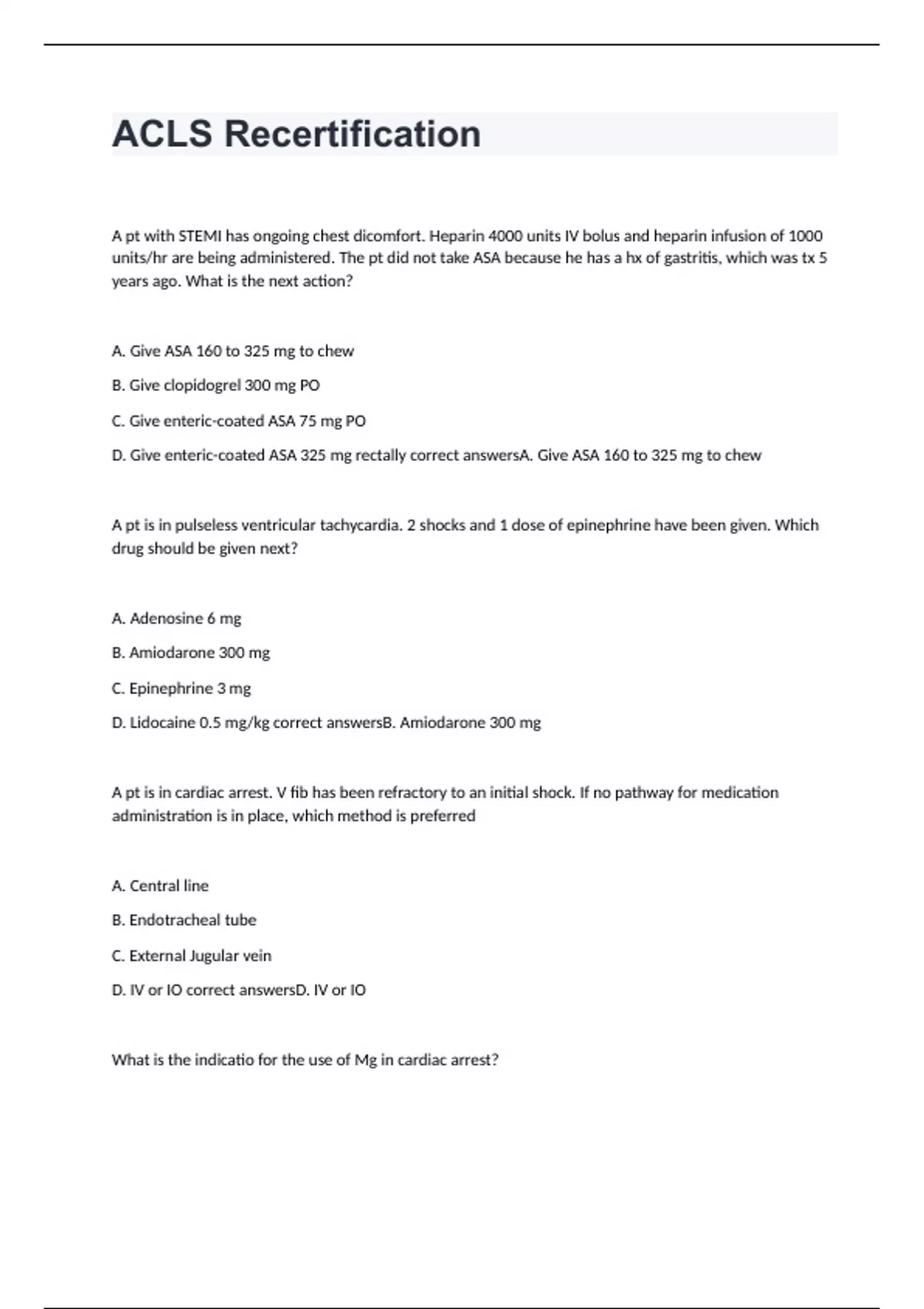 ACLS Recertification

A pt with STEMI has ongoing chest dicomfort. Heparin 4000 units IV bolus and heparin infusion of 1000 units/hr are being administered. The pt did not take ASA because he has a hx of gastritis, which was tx 5 years ago. What is the next action?

A. Give ASA 160 to 325 mg to chew

B. Give clopidogrel 300 mg PO

C. Give enteric-coated ASA 75 mg PO

D. Give enteric-coated ASA 325 mg rectally correct answersA. Give ASA 160 to 325 mg to chew

A pt is in pulseless ventricular tachycardia. 2 shocks and 1 dose of epinephrine have been given. Which drug should be given next?

A. Adenosine 6 mg

B. Amiodarone 300 mg

C. Epinephrine 3 mg

D. Lidocaine 0.5 mg/kg correct answersB. Amiodarone 300 mg

A pt is in cardiac arrest. V fib has been refractory to an initial shock. If no pathway for medication administration is in place, which method is preferred

A. Central line

B. Endotracheal tube

C. External Jugular vein

D. IV or IO correct answersD. IV or IO

What is the indicatio for the use of Mg in cardiac arrest?